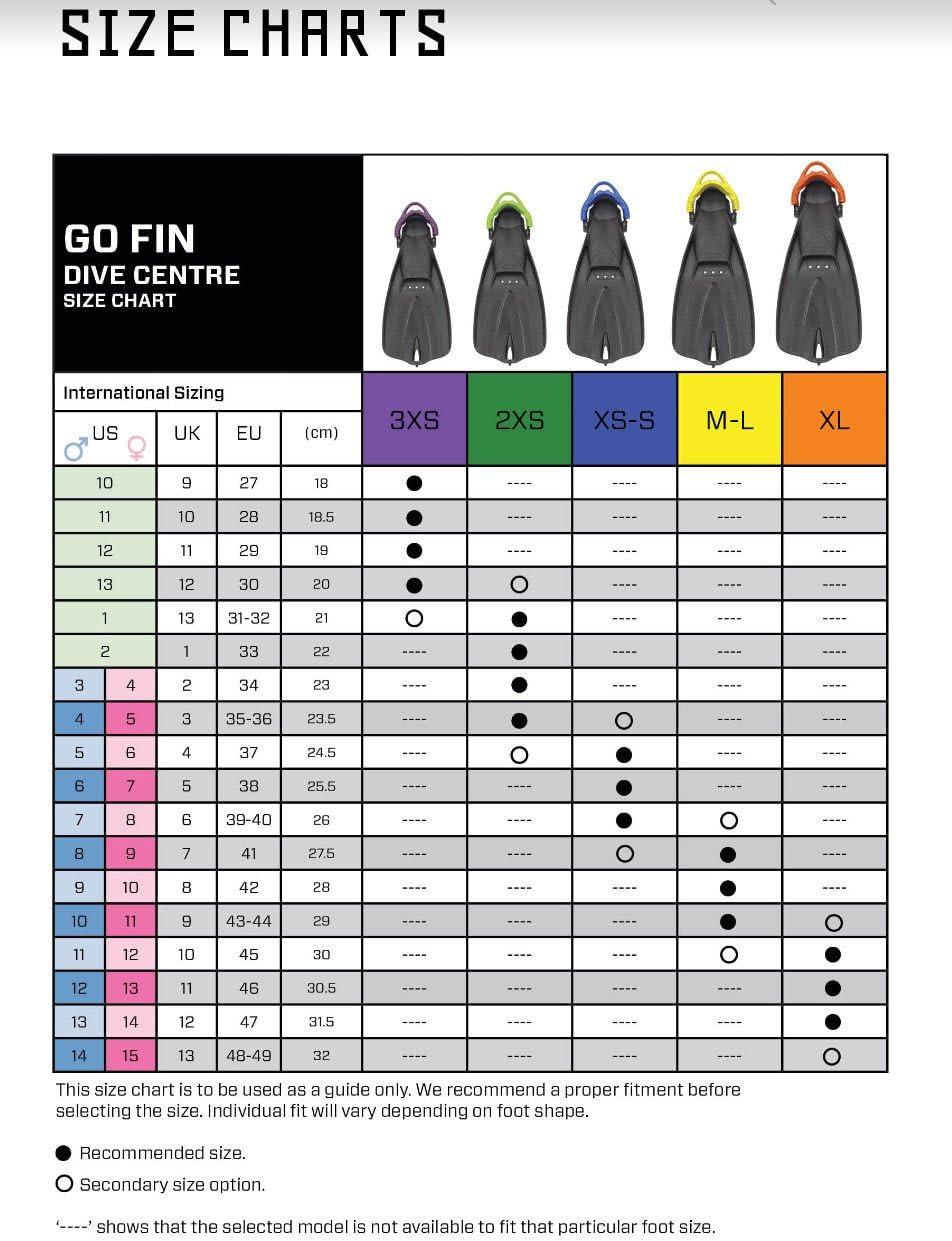 SIZE CHARTS

GO FIN
DIVE CENTRE
SIZE CHART

International Sizing

| US ♂ | US ♀ | UK | EU | (cm) | 3XS | 2XS | XS-S | M-L | XL |
|---|---|---|---|---|---|---|---|---|---|
| 10 | | 9 | 27 | 18 | ● | ---- | ---- | ---- | ---- |
| 11 | | 10 | 28 | 18.5 | ● | ---- | ---- | ---- | ---- |
| 12 | | 11 | 29 | 19 | ● | ---- | ---- | ---- | ---- |
| 13 | | 12 | 30 | 20 | ● | ○ | ---- | ---- | ---- |
| 1 | | 13 | 31-32 | 21 | ○ | ● | ---- | ---- | ---- |
| 2 | | 1 | 33 | 22 | ---- | ● | ---- | ---- | ---- |
| 3 | 4 | 2 | 34 | 23 | ---- | ● | ---- | ---- | ---- |
| 4 | 5 | 3 | 35-36 | 23.5 | ---- | ● | ○ | ---- | ---- |
| 5 | 6 | 4 | 37 | 24.5 | ---- | ○ | ● | ---- | ---- |
| 6 | 7 | 5 | 38 | 25.5 | ---- | ---- | ● | ---- | ---- |
| 7 | 8 | 6 | 39-40 | 26 | ---- | ---- | ● | ○ | ---- |
| 8 | 9 | 7 | 41 | 27.5 | ---- | ---- | ○ | ● | ---- |
| 9 | 10 | 8 | 42 | 28 | ---- | ---- | ---- | ● | ---- |
| 10 | 11 | 9 | 43-44 | 29 | ---- | ---- | ---- | ● | ○ |
| 11 | 12 | 10 | 45 | 30 | ---- | ---- | ---- | ○ | ● |
| 12 | 13 | 11 | 46 | 30.5 | ---- | ---- | ---- | ---- | ● |
| 13 | 14 | 12 | 47 | 31.5 | ---- | ---- | ---- | ---- | ● |
| 14 | 15 | 13 | 48-49 | 32 | ---- | ---- | ---- | ---- | ○ |

This size chart is to be used as a guide only. We recommend a proper fitment before selecting the size. Individual fit will vary depending on foot shape.

● Recommended size.
○ Secondary size option.

'----' shows that the selected model is not available to fit that particular foot size.